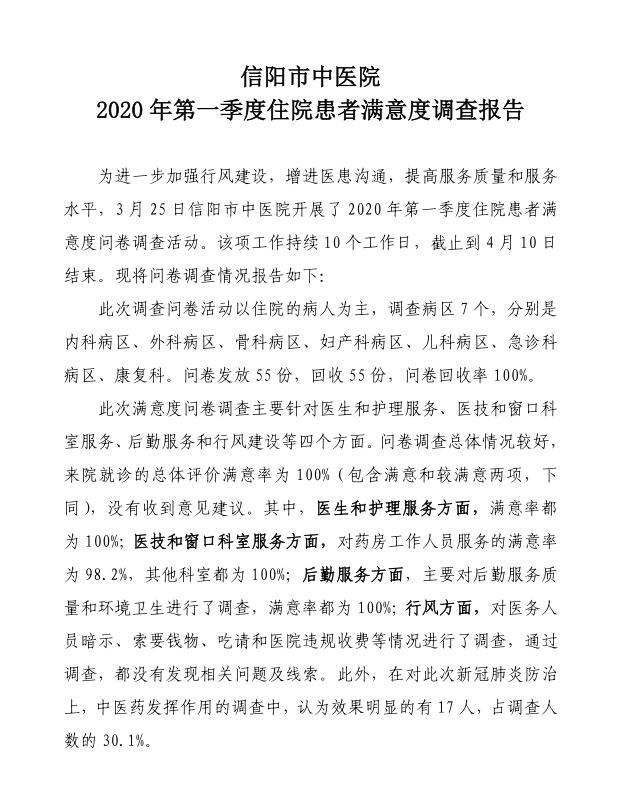 信阳市中医院
2020 年第一季度住院患者满意度调查报告

为进一步加强行风建设，增进医患沟通，提高服务质量和服务水平，3 月 25 日信阳市中医院开展了 2020 年第一季度住院患者满意度问卷调查活动。该项工作持续 10 个工作日，截止到 4 月 10 日结束。现将问卷调查情况报告如下：

此次调查问卷活动以住院的病人为主，调查病区 7 个，分别是内科病区、外科病区、骨科病区、妇产科病区、儿科病区、急诊科病区、康复科。问卷发放 55 份，回收 55 份，问卷回收率 100%。

此次满意度问卷调查主要针对医生和护理服务、医技和窗口科室服务、后勤服务和行风建设等四个方面。问卷调查总体情况较好，来院就诊的总体评价满意率为 100%（包含满意和较满意两项，下同），没有收到意见建议。其中，医生和护理服务方面，满意率都为 100%；医技和窗口科室服务方面，对药房工作人员服务的满意率为 98.2%，其他科室都为 100%；后勤服务方面，主要对后勤服务质量和环境卫生进行了调查，满意率都为 100%；行风方面，对医务人员暗示、索要钱物、吃请和医院违规收费等情况进行了调查，通过调查，都没有发现相关问题及线索。此外，在对此次新冠肺炎防治上，中医药发挥作用的调查中，认为效果明显的有 17 人，占调查人数的 30.1%。